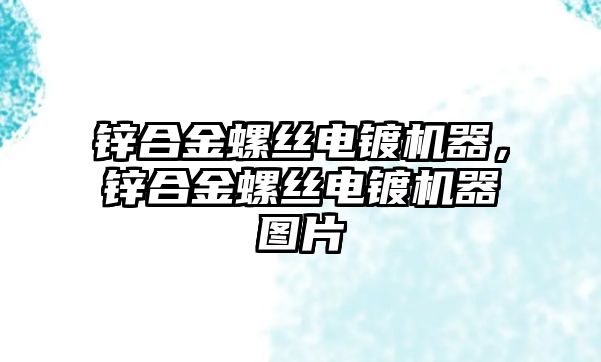 锌合金螺丝电镀机器，锌合金螺丝电镀机器图片